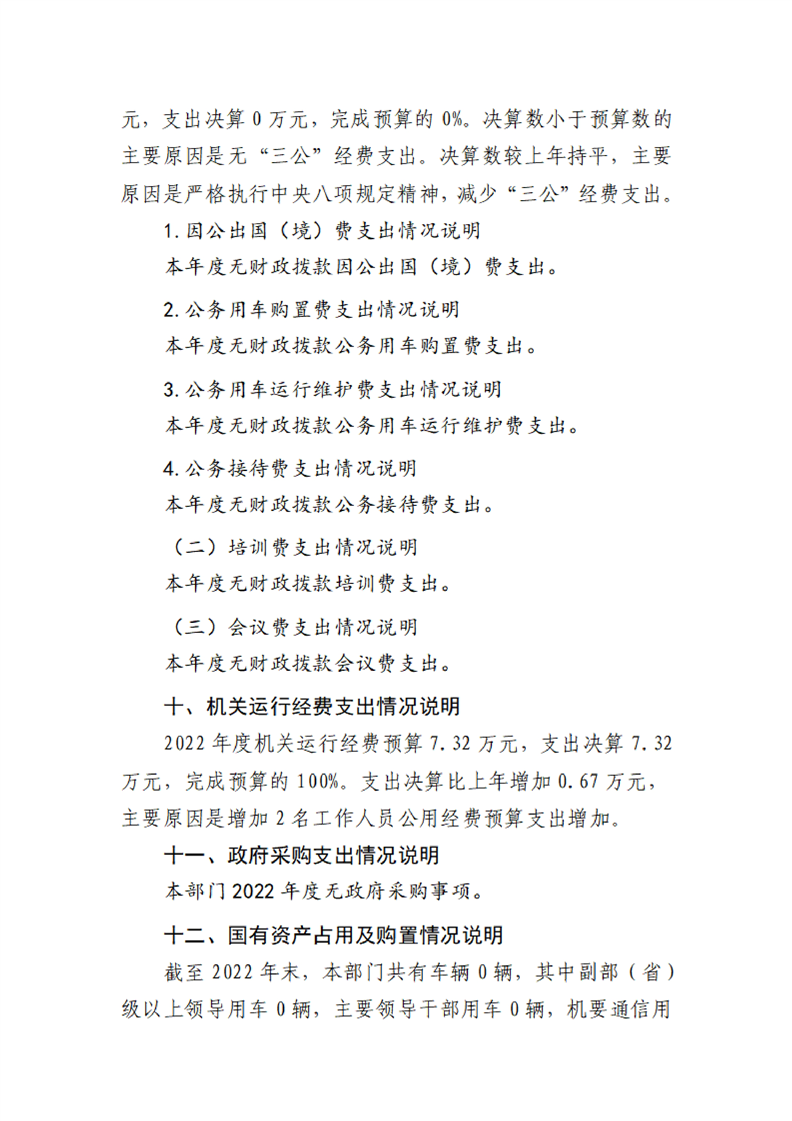 元，支出决算 0 万元，完成预算的 0%。决算数小于预算数的主要原因是无“三公”经费支出。决算数较上年持平，主要原因是严格执行中央八项规定精神，减少“三公”经费支出。

1. 因公出国（境）费支出情况说明

本年度无财政拨款因公出国（境）费支出。

2. 公务用车购置费支出情况说明

本年度无财政拨款公务用车购置费支出。

3. 公务用车运行维护费支出情况说明

本年度无财政拨款公务用车运行维护费支出。

4. 公务接待费支出情况说明

本年度无财政拨款公务接待费支出。

（二）培训费支出情况说明

本年度无财政拨款培训费支出。

（三）会议费支出情况说明

本年度无财政拨款会议费支出。

十、机关运行经费支出情况说明

2022 年度机关运行经费预算 7.32 万元，支出决算 7.32 万元，完成预算的 100%。支出决算比上年增加 0.67 万元，主要原因是增加 2 名工作人员公用经费预算支出增加。

十一、政府采购支出情况说明

本部门 2022 年度无政府采购事项。

十二、国有资产占用及购置情况说明

截至 2022 年末，本部门共有车辆 0 辆，其中副部（省）级以上领导用车 0 辆，主要领导干部用车 0 辆，机要通信用